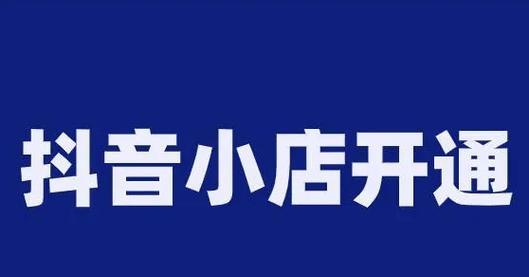 抖音小店开通